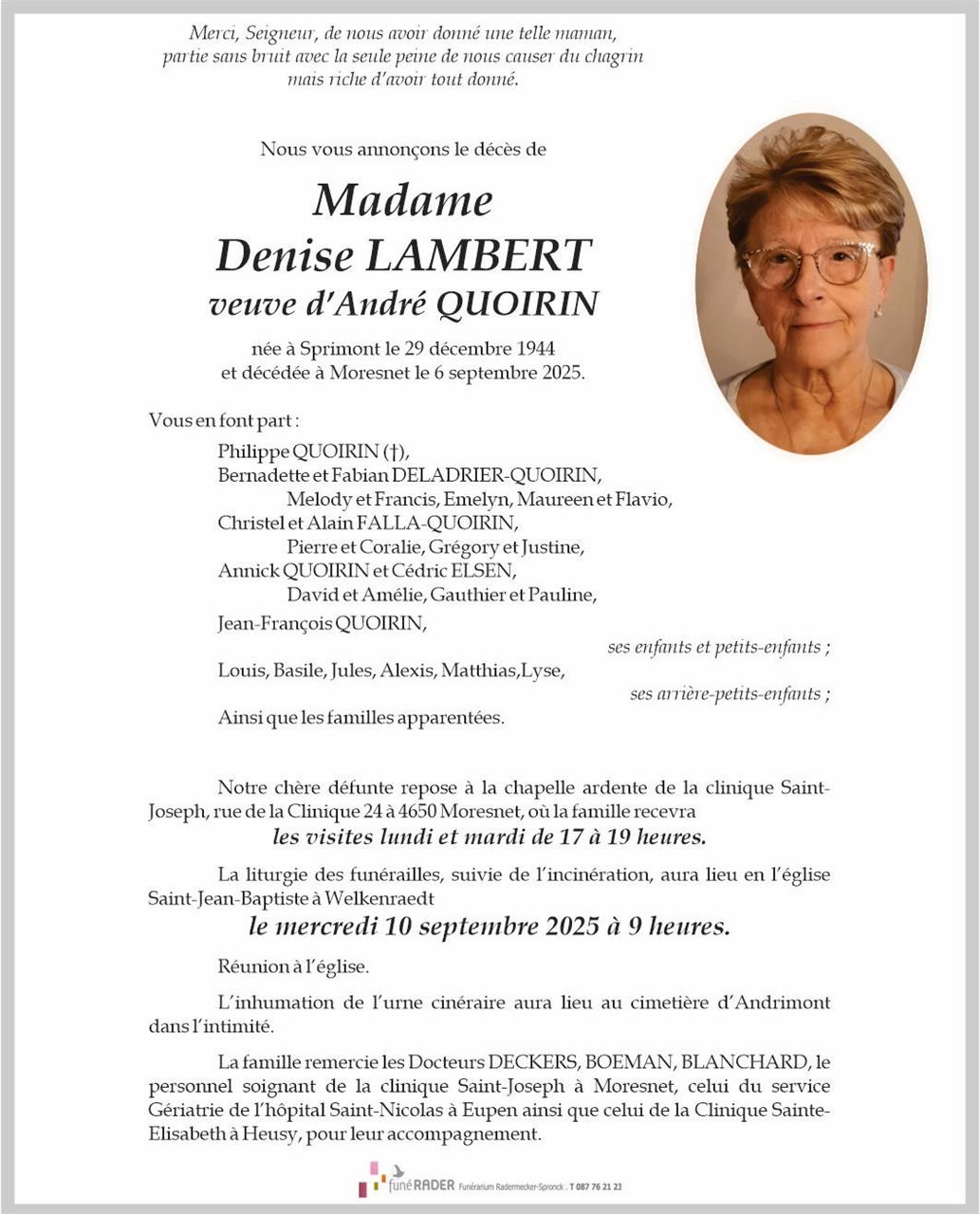 Merci, Seigneur, de nous avoir donné une telle maman,
partie sans bruit avec la seule peine de nous causer du chagrin
mais riche d'avoir tout donné.

Nous vous annonçons le décès de

Madame
Denise LAMBERT
veuve d'André QUOIRIN

née à Sprimont le 29 décembre 1944
et décédée à Moresnet le 6 septembre 2025.

Vous en font part :

Philippe QUOIRIN (†),
Bernadette et Fabian DELADRIER-QUOIRIN,
Melody et Francis, Emelyn, Maureen et Flavio,
Christel et Alain FALLA-QUOIRIN,
Pierre et Coralie, Grégory et Justine,
Annick QUOIRIN et Cédric ELSEN,
David et Amélie, Gauthier et Pauline,
Jean-François QUOIRIN,
ses enfants et petits-enfants ;
Louis, Basile, Jules, Alexis, Matthias,Lyse,
ses arrière-petits-enfants ;
Ainsi que les familles apparentées.

Notre chère défunte repose à la chapelle ardente de la clinique Saint-Joseph, rue de la Clinique 24 à 4650 Moresnet, où la famille recevra
les visites lundi et mardi de 17 à 19 heures.

La liturgie des funérailles, suivie de l'incinération, aura lieu en l'église Saint-Jean-Baptiste à Welkenraedt
le mercredi 10 septembre 2025 à 9 heures.

Réunion à l'église.

L'inhumation de l'urne cinéraire aura lieu au cimetière d'Andrimont dans l'intimité.

La famille remercie les Docteurs DECKERS, BOEMAN, BLANCHARD, le personnel soignant de la clinique Saint-Joseph à Moresnet, celui du service Gériatrie de l'hôpital Saint-Nicolas à Eupen ainsi que celui de la Clinique Sainte-Elisabeth à Heusy, pour leur accompagnement.

funéRADER Funérarium Radermecker-Spronck . T 087 76 21 23